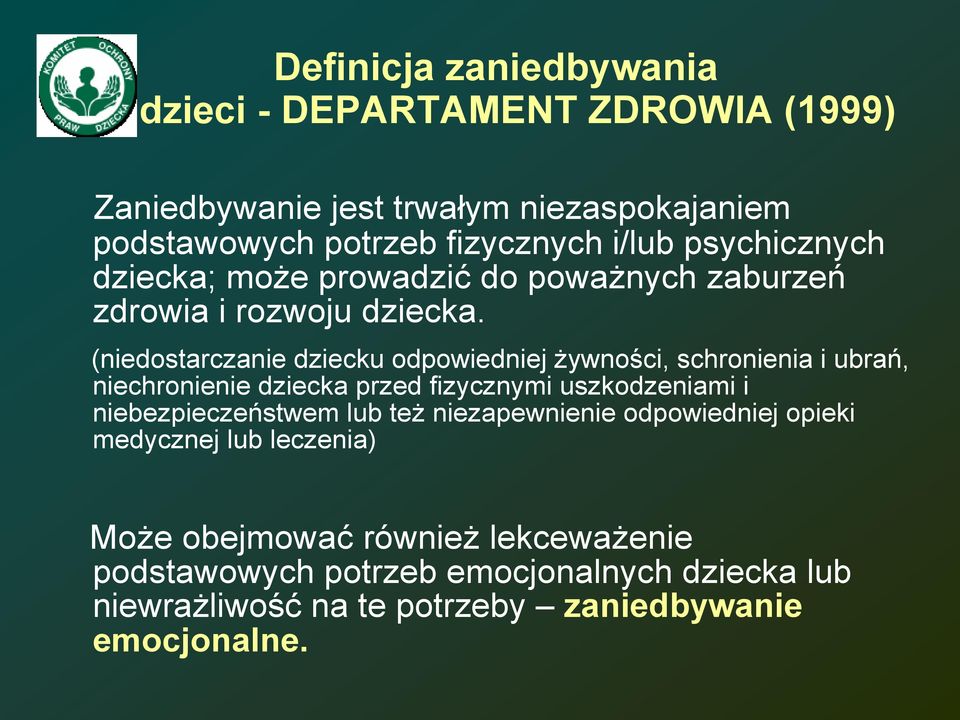 KOMITET OCHRONY PRAW DZIECKA

Definicja zaniedbywania dzieci - DEPARTAMENT ZDROWIA (1999)

Zaniedbywanie jest trwałym niezaspokajaniem podstawowych potrzeb fizycznych i/lub psychicznych dziecka; może prowadzić do poważnych zaburzeń zdrowia i rozwoju dziecka.

(niedostarczanie dziecku odpowiedniej żywności, schronienia i ubrań, niechronienie dziecka przed fizycznymi uszkodzeniami i niebezpieczeństwem lub też niezapewnienie odpowiedniej opieki medycznej lub leczenia)

Może obejmować również lekceważenie podstawowych potrzeb emocjonalnych dziecka lub niewrażliwość na te potrzeby – zaniedbywanie emocjonalne.